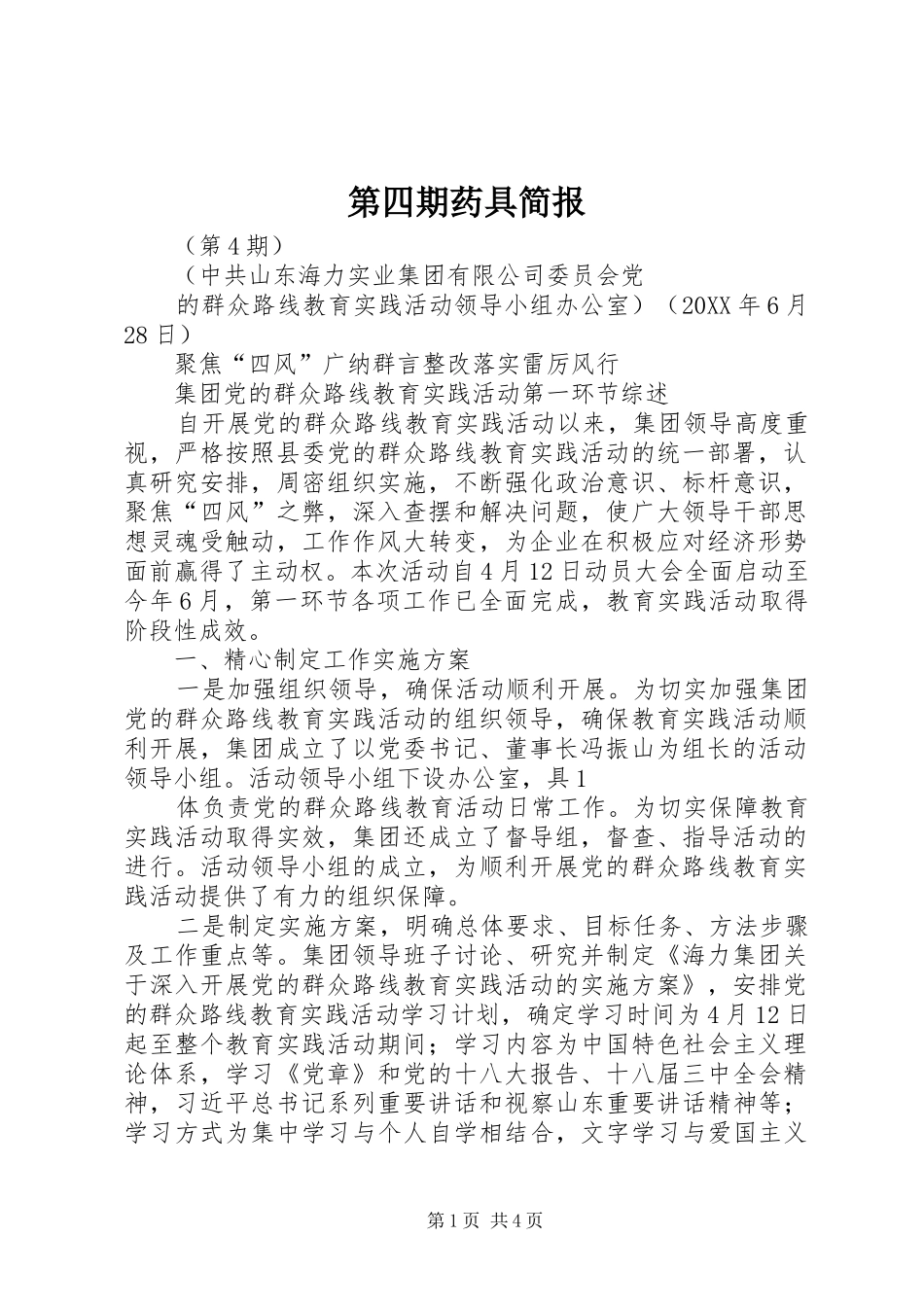 第四期药具简报

（第4期）

（中共山东海力实业集团有限公司委员会党

的群众路线教育实践活动领导小组办公室）（20XX年6月28日）

聚焦“四风”广纳群言整改落实雷厉风行

集团党的群众路线教育实践活动第一环节综述

自开展党的群众路线教育实践活动以来，集团领导高度重视，严格按照县委党的群众路线教育实践活动的统一部署，认真研究安排，周密组织实施，不断强化政治意识、标杆意识，聚焦“四风”之弊，深入查摆和解决问题，使广大领导干部思想灵魂受触动，工作作风大转变，为企业在积极应对经济形势面前赢得了主动权。本次活动自4月12日动员大会全面启动至今年6月，第一环节各项工作已全面完成，教育实践活动取得阶段性成效。

一、精心制定工作实施方案

一是加强组织领导，确保活动顺利开展。为切实加强集团党的群众路线教育实践活动的组织领导，确保教育实践活动顺利开展，集团成立了以党委书记、董事长冯振山为组长的活动领导小组。活动领导小组下设办公室，具1

体负责党的群众路线教育活动日常工作。为切实保障教育实践活动取得实效，集团还成立了督导组，督查、指导活动的进行。活动领导小组的成立，为顺利开展党的群众路线教育实践活动提供了有力的组织保障。

二是制定实施方案，明确总体要求、目标任务、方法步骤及工作重点等。集团领导班子讨论、研究并制定《海力集团关于深入开展党的群众路线教育实践活动的实施方案》，安排党的群众路线教育实践活动学习计划，确定学习时间为4月12日起至整个教育实践活动期间；学习内容为中国特色社会主义理论体系，学习《党章》和党的十八大报告、十八届三中全会精神，习近平总书记系列重要讲话和视察山东重要讲话精神等；学习方式为集中学习与个人自学相结合，文字学习与爱国主义

第1页 共4页